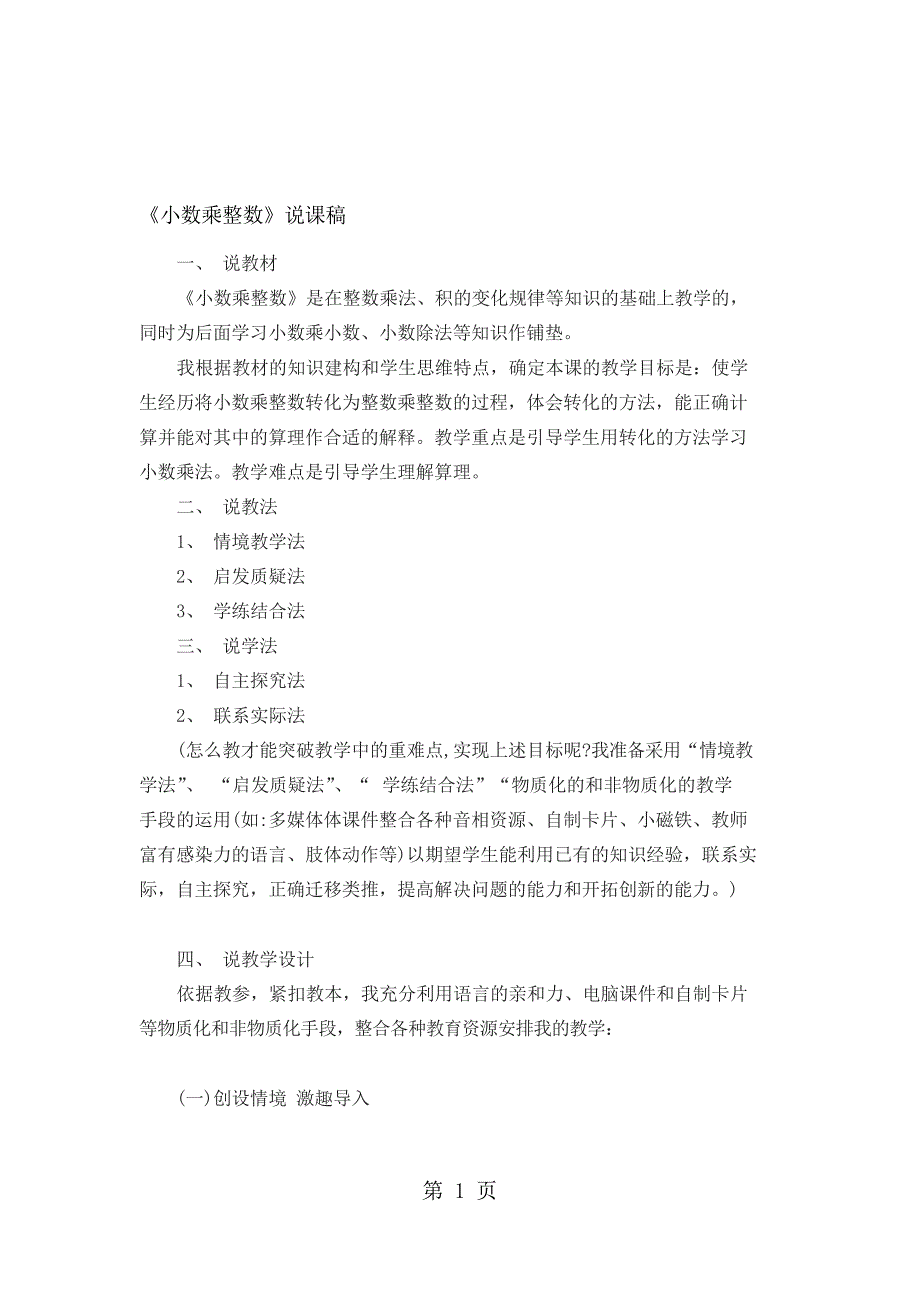 《小数乘整数》说课稿

一、 说教材

《小数乘整数》是在整数乘法、积的变化规律等知识的基础上教学的，同时为后面学习小数乘小数、小数除法等知识作铺垫。

我根据教材的知识建构和学生思维特点，确定本课的教学目标是：使学生经历将小数乘整数转化为整数乘整数的过程，体会转化的方法，能正确计算并能对其中的算理作合适的解释。教学重点是引导学生用转化的方法学习小数乘法。教学难点是引导学生理解算理。

二、 说教法

1、 情境教学法

2、 启发质疑法

3、 学练结合法

三、 说学法

1、 自主探究法

2、 联系实际法

(怎么教才能突破教学中的重难点,实现上述目标呢?我准备采用“情境教学法”、 “启发质疑法”、“ 学练结合法”“物质化的和非物质化的教学手段的运用(如:多媒体体课件整合各种音相资源、自制卡片、小磁铁、教师富有感染力的语言、肢体动作等)以期望学生能利用已有的知识经验，联系实际，自主探究，正确迁移类推，提高解决问题的能力和开拓创新的能力。)

四、 说教学设计

依据教参，紧扣教本，我充分利用语言的亲和力、电脑课件和自制卡片等物质化和非物质化手段，整合各种教育资源安排我的教学：

(一)创设情境 激趣导入

第 1 页